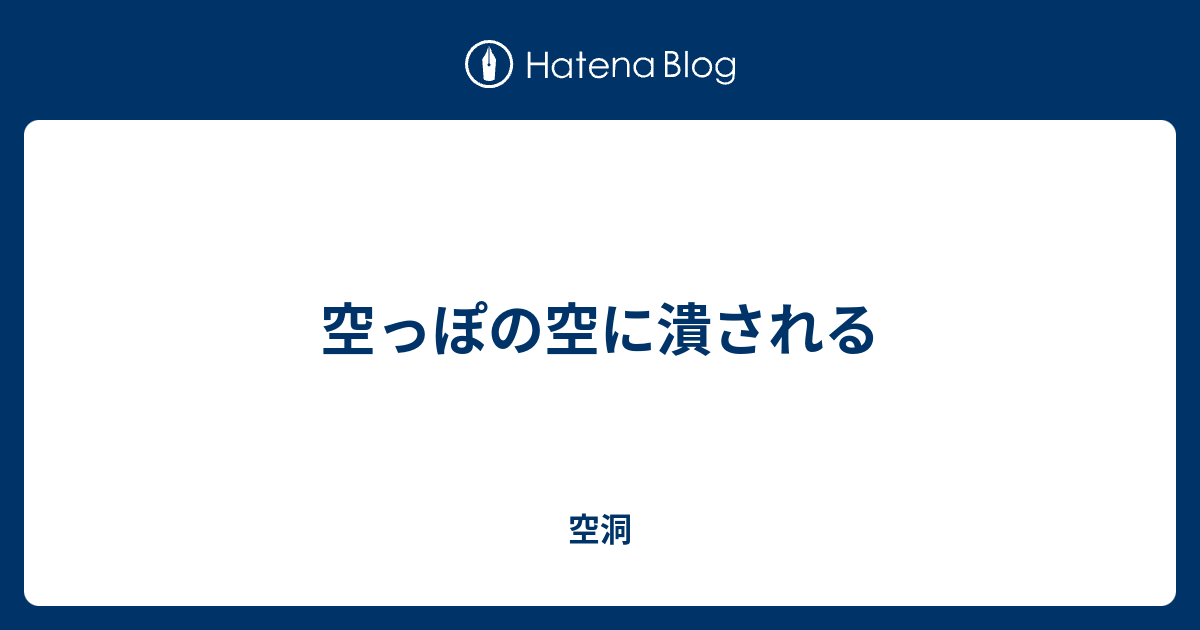 Hatena Blog

空っぽの空に潰される

空洞